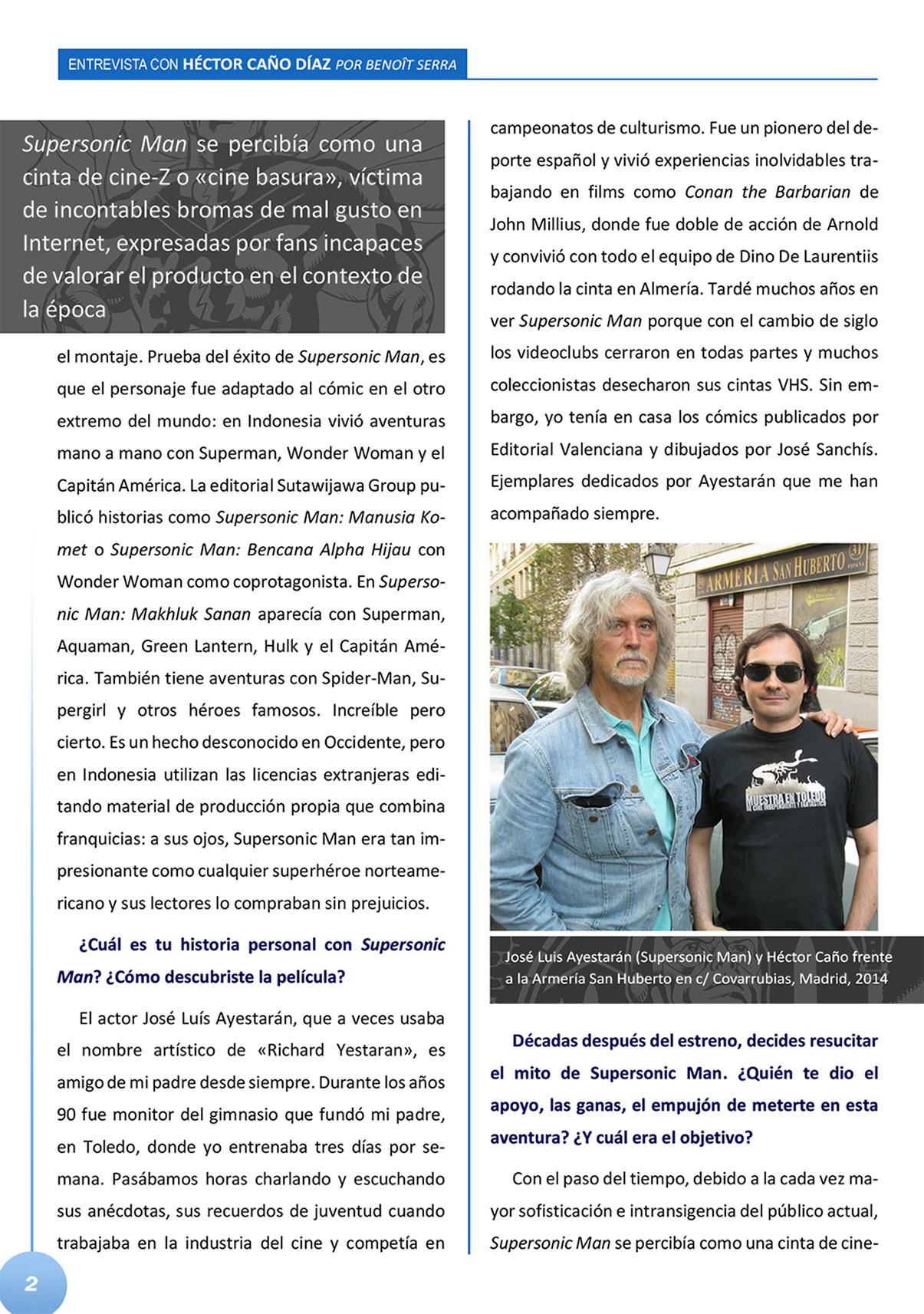 ENTREVISTA CON HÉCTOR CAÑO DÍAZ POR BENOÎT SERRA

Supersonic Man se percibía como una cinta de cine-Z o «cine basura», víctima de incontables bromas de mal gusto en Internet, expresadas por fans incapaces de valorar el producto en el contexto de la época

el montaje. Prueba del éxito de Supersonic Man, es que el personaje fue adaptado al cómic en el otro extremo del mundo: en Indonesia vivió aventuras mano a mano con Superman, Wonder Woman y el Capitán América. La editorial Sutawijawa Group publicó historias como Supersonic Man: Manusia Komet o Supersonic Man: Bencana Alpha Hijau con Wonder Woman como coprotagonista. En Supersonic Man: Makhluk Sanan aparecía con Superman, Aquaman, Green Lantern, Hulk y el Capitán América. También tiene aventuras con Spider-Man, Supergirl y otros héroes famosos. Increíble pero cierto. Es un hecho desconocido en Occidente, pero en Indonesia utilizan las licencias extranjeras editando material de producción propia que combina franquicias: a sus ojos, Supersonic Man era tan impresionante como cualquier superhéroe norteamericano y sus lectores lo compraban sin prejuicios.

¿Cuál es tu historia personal con Supersonic Man? ¿Cómo descubriste la película?

El actor José Luís Ayestarán, que a veces usaba el nombre artístico de «Richard Yestaran», es amigo de mi padre desde siempre. Durante los años 90 fue monitor del gimnasio que fundó mi padre, en Toledo, donde yo entrenaba tres días por semana. Pasábamos horas charlando y escuchando sus anécdotas, sus recuerdos de juventud cuando trabajaba en la industria del cine y competía en campeonatos de culturismo. Fue un pionero del deporte español y vivió experiencias inolvidables trabajando en films como Conan the Barbarian de John Millius, donde fue doble de acción de Arnold y convivió con todo el equipo de Dino De Laurentiis rodando la cinta en Almería. Tardé muchos años en ver Supersonic Man porque con el cambio de siglo los videoclubs cerraron en todas partes y muchos coleccionistas desecharon sus cintas VHS. Sin embargo, yo tenía en casa los cómics publicados por Editorial Valenciana y dibujados por José Sanchís. Ejemplares dedicados por Ayestarán que me han acompañado siempre.

ARMERÍA SAN HUBERTO

MUESTRA EN TOLEDO

José Luis Ayestarán (Supersonic Man) y Héctor Caño frente a la Armería San Huberto en c/ Covarrubias, Madrid, 2014

Décadas después del estreno, decides resucitar el mito de Supersonic Man. ¿Quién te dio el apoyo, las ganas, el empujón de meterte en esta aventura? ¿Y cuál era el objetivo?

Con el paso del tiempo, debido a la cada vez mayor sofisticación e intransigencia del público actual, Supersonic Man se percibía como una cinta de cine-

2